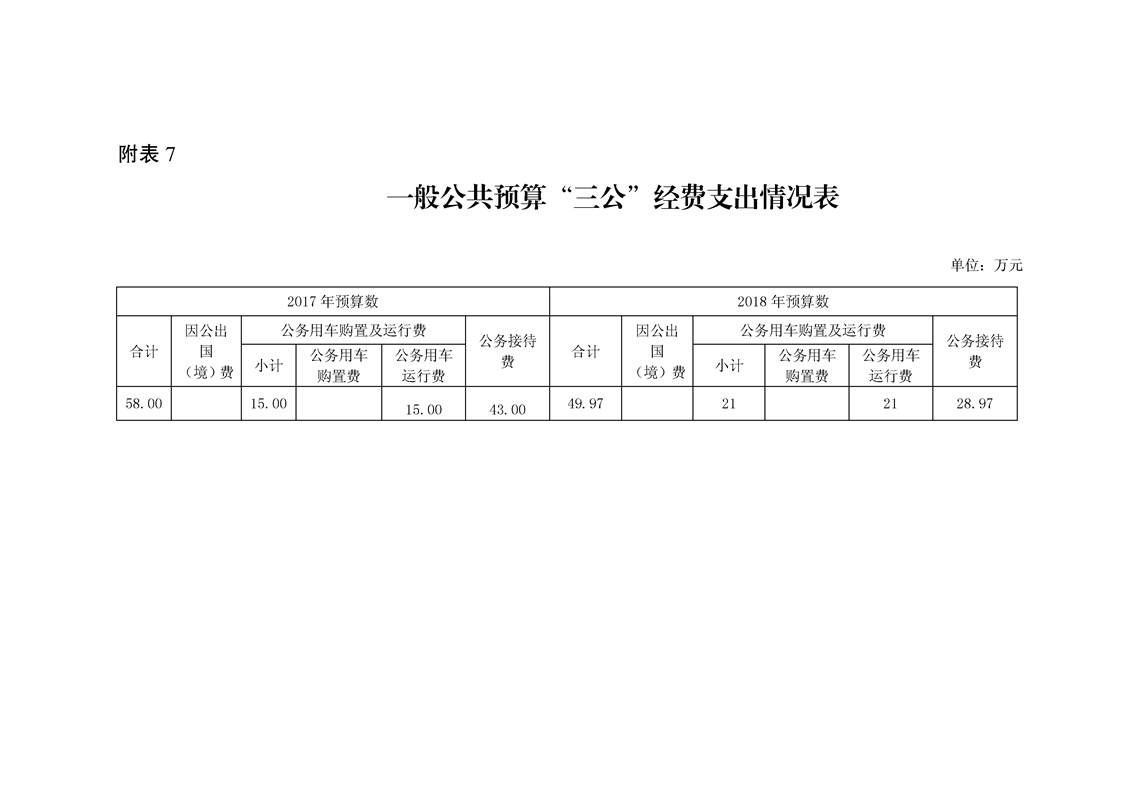 附表 7

一般公共预算“三公”经费支出情况表

单位：万元

| 2017 年预算数 | | | | | | 2018 年预算数 | | | | | |
|---|---|---|---|---|---|---|---|---|---|---|---|
| 合计 | 因公出国（境）费 | 公务用车购置及运行费 | | | 公务接待费 | 合计 | 因公出国（境）费 | 公务用车购置及运行费 | | | 公务接待费 |
| | | 小计 | 公务用车购置费 | 公务用车运行费 | | | | 小计 | 公务用车购置费 | 公务用车运行费 | |
| 58.00 | | 15.00 | | 15.00 | 43.00 | 49.97 | | 21 | | 21 | 28.97 |